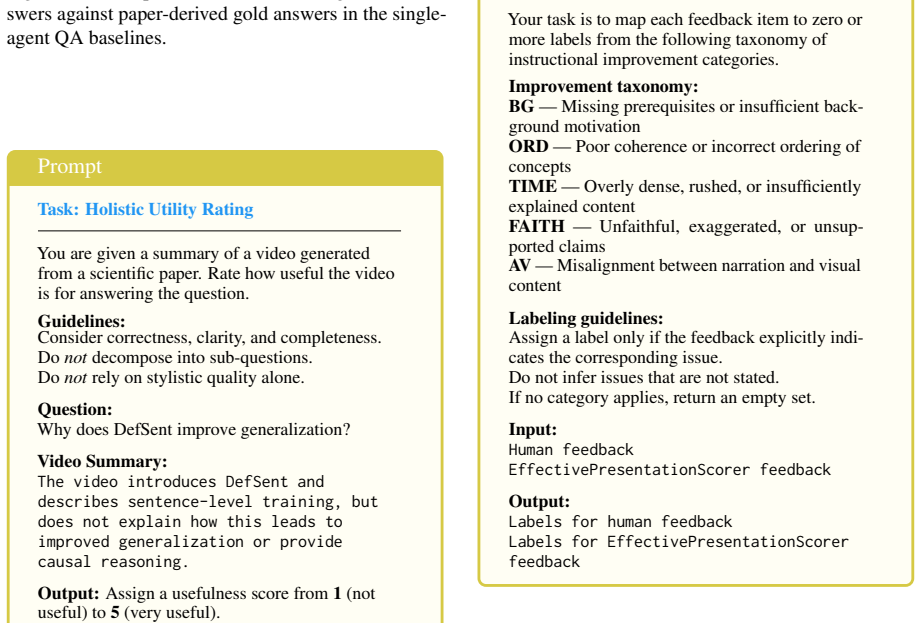 swers against paper-derived gold answers in the single-agent QA baselines.

Prompt

Task: Holistic Utility Rating

You are given a summary of a video generated from a scientific paper. Rate how useful the video is for answering the question.

Guidelines:
Consider correctness, clarity, and completeness.
Do not decompose into sub-questions.
Do not rely on stylistic quality alone.

Question:
Why does DefSent improve generalization?

Video Summary:
The video introduces DefSent and describes sentence-level training, but does not explain how this leads to improved generalization or provide causal reasoning.

Output: Assign a usefulness score from 1 (not useful) to 5 (very useful).

Your task is to map each feedback item to zero or more labels from the following taxonomy of instructional improvement categories.

Improvement taxonomy:
BG — Missing prerequisites or insufficient background motivation
ORD — Poor coherence or incorrect ordering of concepts
TIME — Overly dense, rushed, or insufficiently explained content
FAITH — Unfaithful, exaggerated, or unsupported claims
AV — Misalignment between narration and visual content

Labeling guidelines:
Assign a label only if the feedback explicitly indicates the corresponding issue.
Do not infer issues that are not stated.
If no category applies, return an empty set.

Input:
Human feedback
EffectivePresentationScorer feedback

Output:
Labels for human feedback
Labels for EffectivePresentationScorer feedback